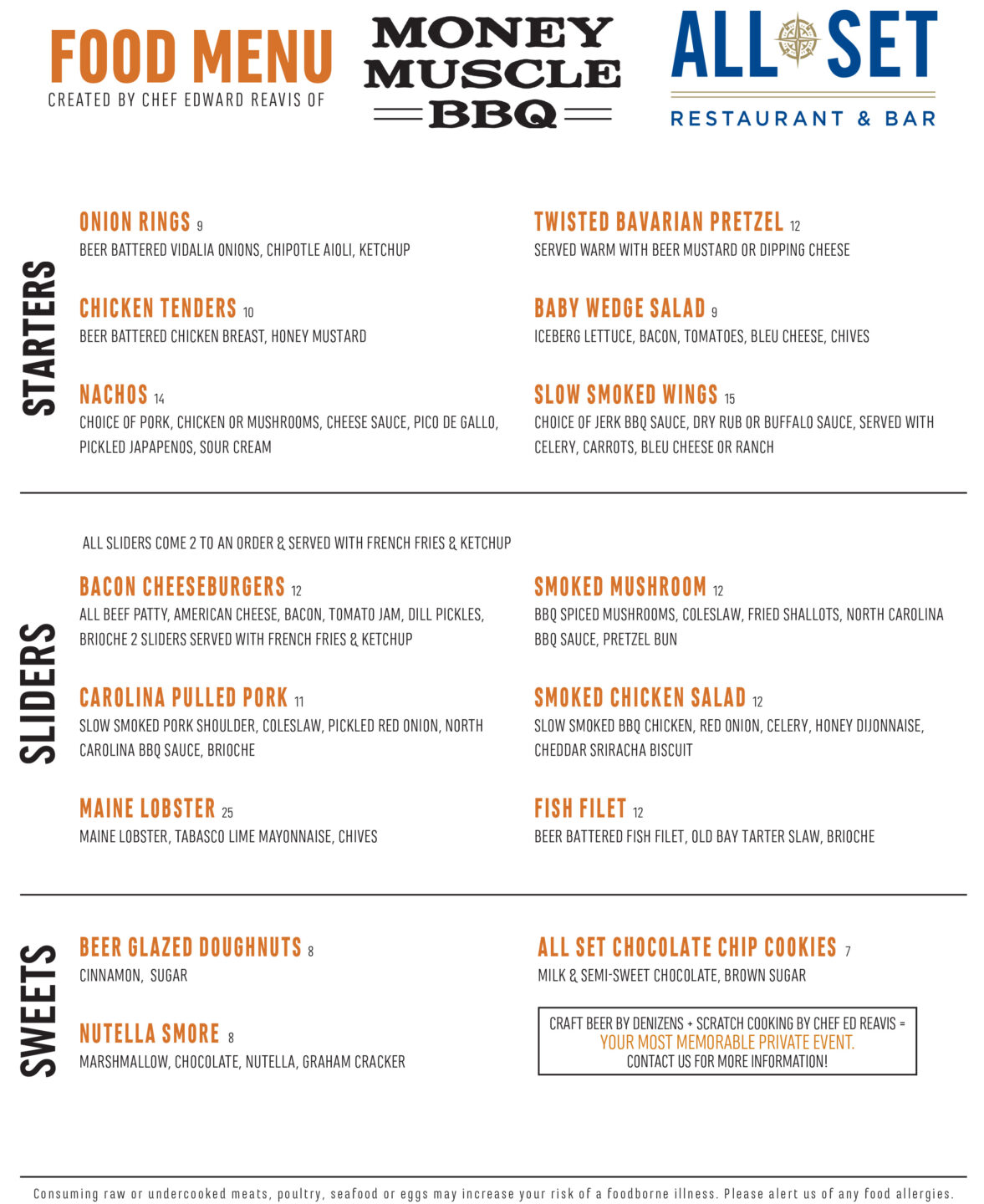 FOOD MENU
CREATED BY CHEF EDWARD REAVIS OF

MONEY MUSCLE BBQ

ALL SET
RESTAURANT & BAR

STARTERS

ONION RINGS 9
BEER BATTERED VIDALIA ONIONS, CHIPOTLE AIOLI, KETCHUP

CHICKEN TENDERS 10
BEER BATTERED CHICKEN BREAST, HONEY MUSTARD

NACHOS 14
CHOICE OF PORK, CHICKEN OR MUSHROOMS, CHEESE SAUCE, PICO DE GALLO, PICKLED JAPAPENOS, SOUR CREAM

TWISTED BAVARIAN PRETZEL 12
SERVED WARM WITH BEER MUSTARD OR DIPPING CHEESE

BABY WEDGE SALAD 9
ICEBERG LETTUCE, BACON, TOMATOES, BLEU CHEESE, CHIVES

SLOW SMOKED WINGS 15
CHOICE OF JERK BBQ SAUCE, DRY RUB OR BUFFALO SAUCE, SERVED WITH CELERY, CARROTS, BLEU CHEESE OR RANCH

SLIDERS

ALL SLIDERS COME 2 TO AN ORDER & SERVED WITH FRENCH FRIES & KETCHUP

BACON CHEESEBURGERS 12
ALL BEEF PATTY, AMERICAN CHEESE, BACON, TOMATO JAM, DILL PICKLES, BRIOCHE 2 SLIDERS SERVED WITH FRENCH FRIES & KETCHUP

CAROLINA PULLED PORK 11
SLOW SMOKED PORK SHOULDER, COLESLAW, PICKLED RED ONION, NORTH CAROLINA BBQ SAUCE, BRIOCHE

MAINE LOBSTER 25
MAINE LOBSTER, TABASCO LIME MAYONNAISE, CHIVES

SMOKED MUSHROOM 12
BBQ SPICED MUSHROOMS, COLESLAW, FRIED SHALLOTS, NORTH CAROLINA BBQ SAUCE, PRETZEL BUN

SMOKED CHICKEN SALAD 12
SLOW SMOKED BBQ CHICKEN, RED ONION, CELERY, HONEY DIJONNAISE, CHEDDAR SRIRACHA BISCUIT

FISH FILET 12
BEER BATTERED FISH FILET, OLD BAY TARTER SLAW, BRIOCHE

SWEETS

BEER GLAZED DOUGHNUTS 8
CINNAMON, SUGAR

NUTELLA SMORE 8
MARSHMALLOW, CHOCOLATE, NUTELLA, GRAHAM CRACKER

ALL SET CHOCOLATE CHIP COOKIES 7
MILK & SEMI-SWEET CHOCOLATE, BROWN SUGAR

CRAFT BEER BY DENIZENS + SCRATCH COOKING BY CHEF ED REAVIS =
YOUR MOST MEMORABLE PRIVATE EVENT.
CONTACT US FOR MORE INFORMATION!

Consuming raw or undercooked meats, poultry, seafood or eggs may increase your risk of a foodborne illness. Please alert us of any food allergies.